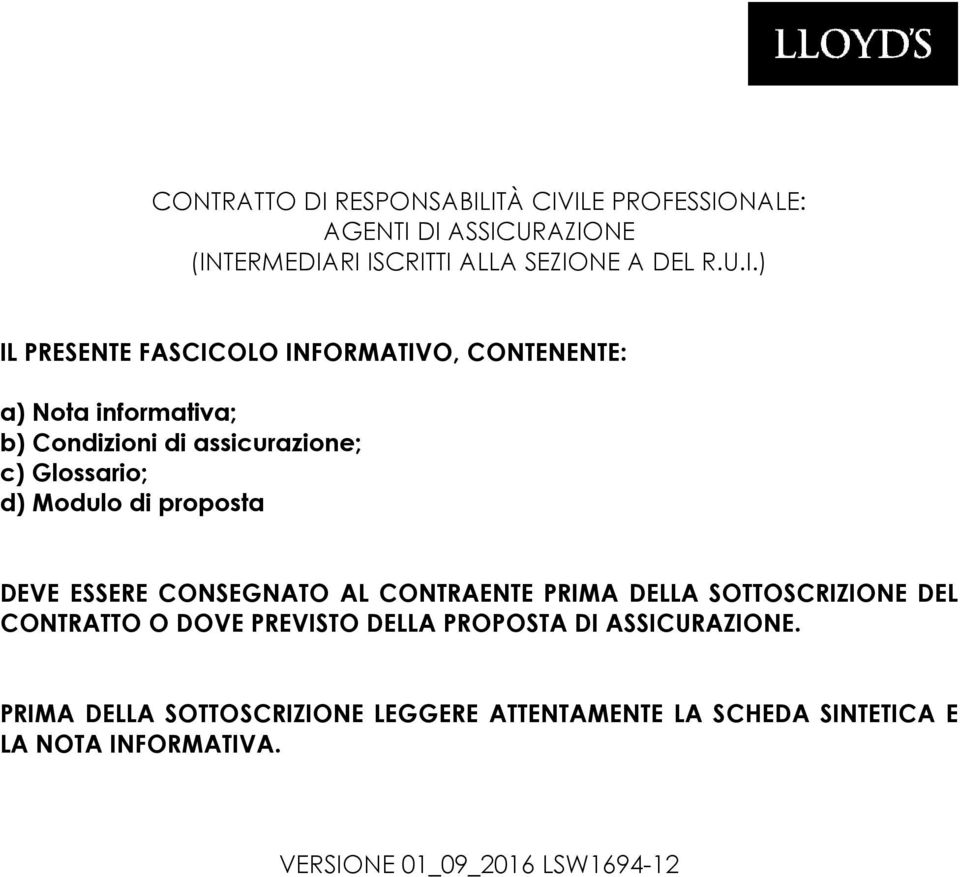 LLOYD'S

CONTRATTO DI RESPONSABILITÀ CIVILE PROFESSIONALE:
AGENTI DI ASSICURAZIONE
(INTERMEDIARI ISCRITTI ALLA SEZIONE A DEL R.U.I.)

IL PRESENTE FASCICOLO INFORMATIVO, CONTENENTE:

a) Nota informativa;
b) Condizioni di assicurazione;
c) Glossario;
d) Modulo di proposta

DEVE ESSERE CONSEGNATO AL CONTRAENTE PRIMA DELLA SOTTOSCRIZIONE DEL CONTRATTO O DOVE PREVISTO DELLA PROPOSTA DI ASSICURAZIONE.

PRIMA DELLA SOTTOSCRIZIONE LEGGERE ATTENTAMENTE LA SCHEDA SINTETICA E LA NOTA INFORMATIVA.

VERSIONE 01_09_2016 LSW1694-12